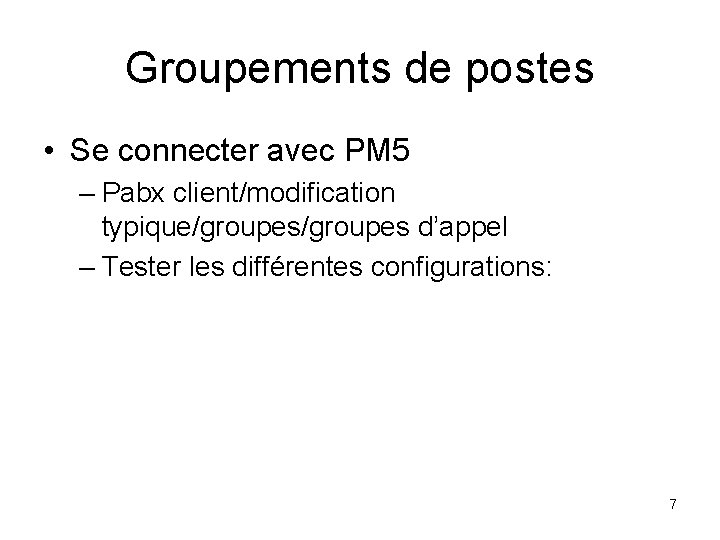 Groupements de postes

• Se connecter avec PM5
– Pabx client/modification typique/groupes/groupes d'appel
– Tester les différentes configurations:

7